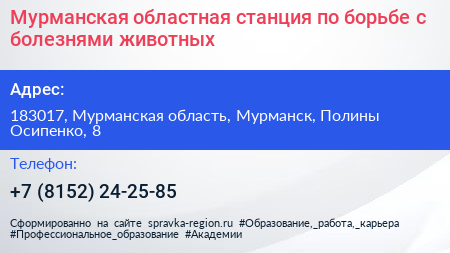 Мурманская областная станция по борьбе с болезнями животных

Адрес:

183017, Мурманская область, Мурманск, Полины Осипенко, 8

Телефон:

+7 (8152) 24-25-85

Сформированно на сайте spravka-region.ru #Образование,_работа,_карьера #Профессиональное_образование #Академии